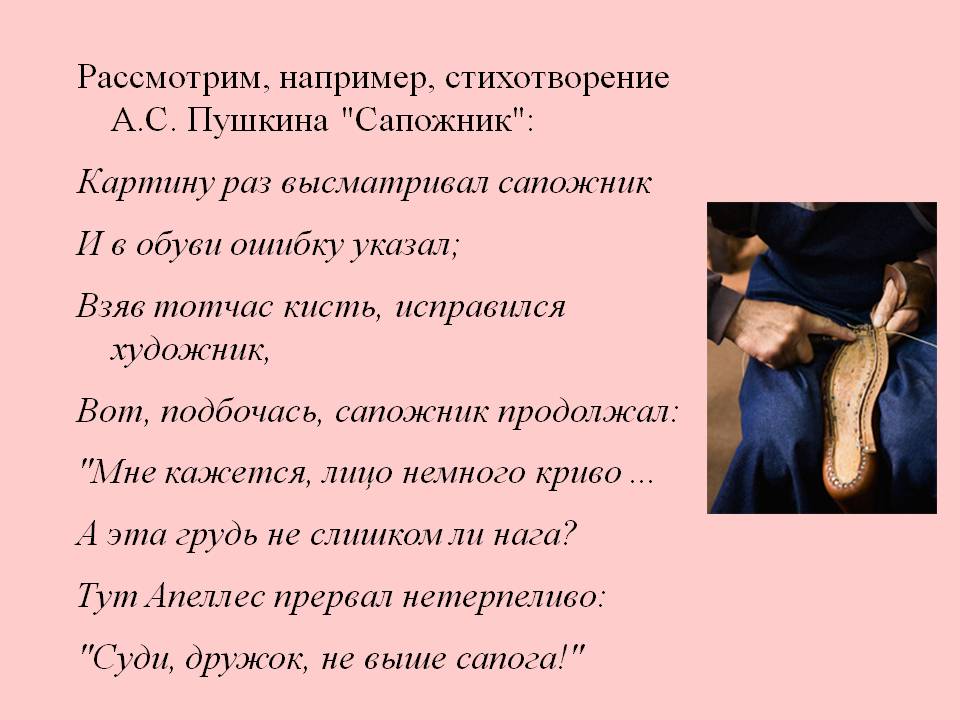 Рассмотрим, например, стихотворение А.С. Пушкина "Сапожник":

Картину раз высматривал сапожник

И в обуви ошибку указал;

Взяв тотчас кисть, исправился художник,

Вот, подбочась, сапожник продолжал:

"Мне кажется, лицо немного криво ...

А эта грудь не слишком ли нага?

Тут Апеллес прервал нетерпеливо:

"Суди, дружок, не выше сапога!"